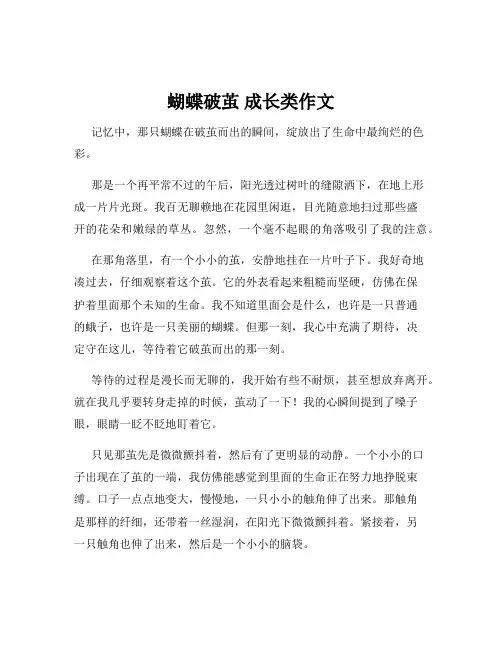 蝴蝶破茧 成长类作文

记忆中，那只蝴蝶在破茧而出的瞬间，绽放出了生命中最绚烂的色彩。

那是一个再平常不过的午后，阳光透过树叶的缝隙洒下，在地上形成一片片光斑。我百无聊赖地在花园里闲逛，目光随意地扫过那些盛开的花朵和嫩绿的草丛。忽然，一个毫不起眼的角落吸引了我的注意。

在那角落里，有一个小小的茧，安静地挂在一片叶子下。我好奇地凑过去，仔细观察着这个茧。它的外表看起来粗糙而坚硬，仿佛在保护着里面那个未知的生命。我不知道里面会是什么，也许是一只普通的蛾子，也许是一只美丽的蝴蝶。但那一刻，我心中充满了期待，决定守在这儿，等待着它破茧而出的那一刻。

等待的过程是漫长而无聊的，我开始有些不耐烦，甚至想放弃离开。就在我几乎要转身走掉的时候，茧动了一下！我的心瞬间提到了嗓子眼，眼睛一眨不眨地盯着它。

只见那茧先是微微颤抖着，然后有了更明显的动静。一个小小的口子出现在了茧的一端，我仿佛能感觉到里面的生命正在努力地挣脱束缚。口子一点点地变大，慢慢地，一只小小的触角伸了出来。那触角是那样的纤细，还带着一丝湿润，在阳光下微微颤抖着。紧接着，另一只触角也伸了出来，然后是一个小小的脑袋。